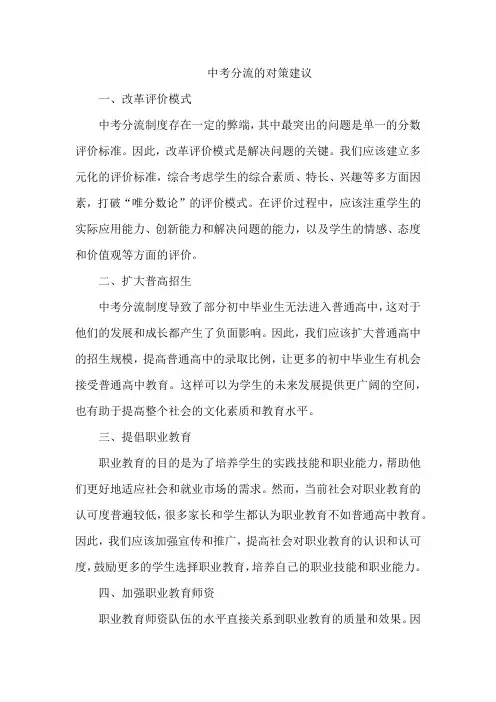 中考分流的对策建议

一、改革评价模式

中考分流制度存在一定的弊端，其中最突出的问题是单一的分数评价标准。因此，改革评价模式是解决问题的关键。我们应该建立多元化的评价标准，综合考虑学生的综合素质、特长、兴趣等多方面因素，打破“唯分数论”的评价模式。在评价过程中，应该注重学生的实际应用能力、创新能力和解决问题的能力，以及学生的情感、态度和价值观等方面的评价。

二、扩大普高招生

中考分流制度导致了部分初中毕业生无法进入普通高中，这对于他们的发展和成长都产生了负面影响。因此，我们应该扩大普通高中的招生规模，提高普通高中的录取比例，让更多的初中毕业生有机会接受普通高中教育。这样可以为学生的未来发展提供更广阔的空间，也有助于提高整个社会的文化素质和教育水平。

三、提倡职业教育

职业教育的目的是为了培养学生的实践技能和职业能力，帮助他们更好地适应社会和就业市场的需求。然而，当前社会对职业教育的认可度普遍较低，很多家长和学生都认为职业教育不如普通高中教育。因此，我们应该加强宣传和推广，提高社会对职业教育的认识和认可度，鼓励更多的学生选择职业教育，培养自己的职业技能和职业能力。

四、加强职业教育师资

职业教育师资队伍的水平直接关系到职业教育的质量和效果。因